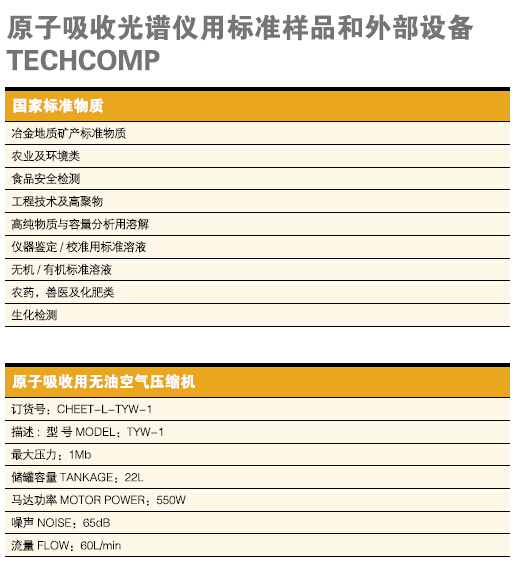 原子吸收光谱仪用标准样品和外部设备
TECHCOMP

| 国家标准物质 |
|---|
| 冶金地质矿产标准物质 |
| 农业及环境类 |
| 食品安全检测 |
| 工程技术及高聚物 |
| 高纯物质与容量分析用溶解 |
| 仪器鉴定 / 校准用标准溶液 |
| 无机 / 有机标准溶液 |
| 农药，兽医及化肥类 |
| 生化检测 |

| 原子吸收用无油空气压缩机 |
|---|
| 订货号：CHEET-L-TYW-1 |
| 描述：型 号 MODEL：TYW-1 |
| 最大压力：1Mb |
| 储罐容量 TANKAGE：22L |
| 马达功率 MOTOR POWER：550W |
| 噪声 NOISE：65dB |
| 流量 FLOW：60L/min |